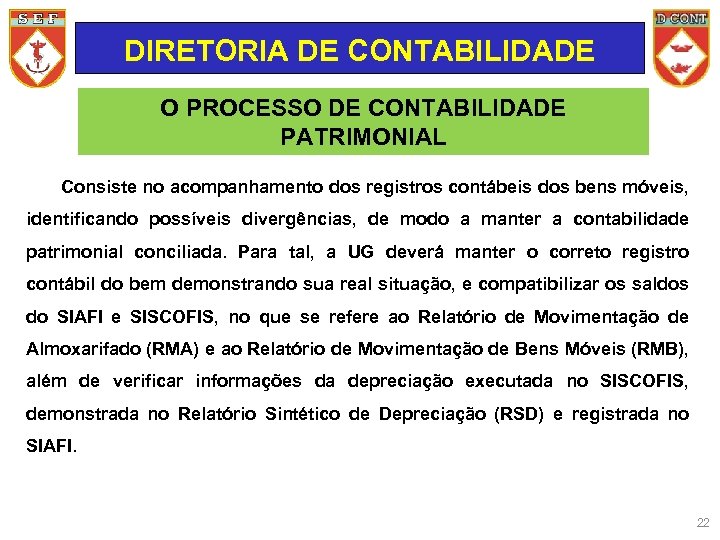 S E F

DIRETORIA DE CONTABILIDADE

D CONT

O PROCESSO DE CONTABILIDADE PATRIMONIAL

Consiste no acompanhamento dos registros contábeis dos bens móveis, identificando possíveis divergências, de modo a manter a contabilidade patrimonial conciliada. Para tal, a UG deverá manter o correto registro contábil do bem demonstrando sua real situação, e compatibilizar os saldos do SIAFI e SISCOFIS, no que se refere ao Relatório de Movimentação de Almoxarifado (RMA) e ao Relatório de Movimentação de Bens Móveis (RMB), além de verificar informações da depreciação executada no SISCOFIS, demonstrada no Relatório Sintético de Depreciação (RSD) e registrada no SIAFI.

22